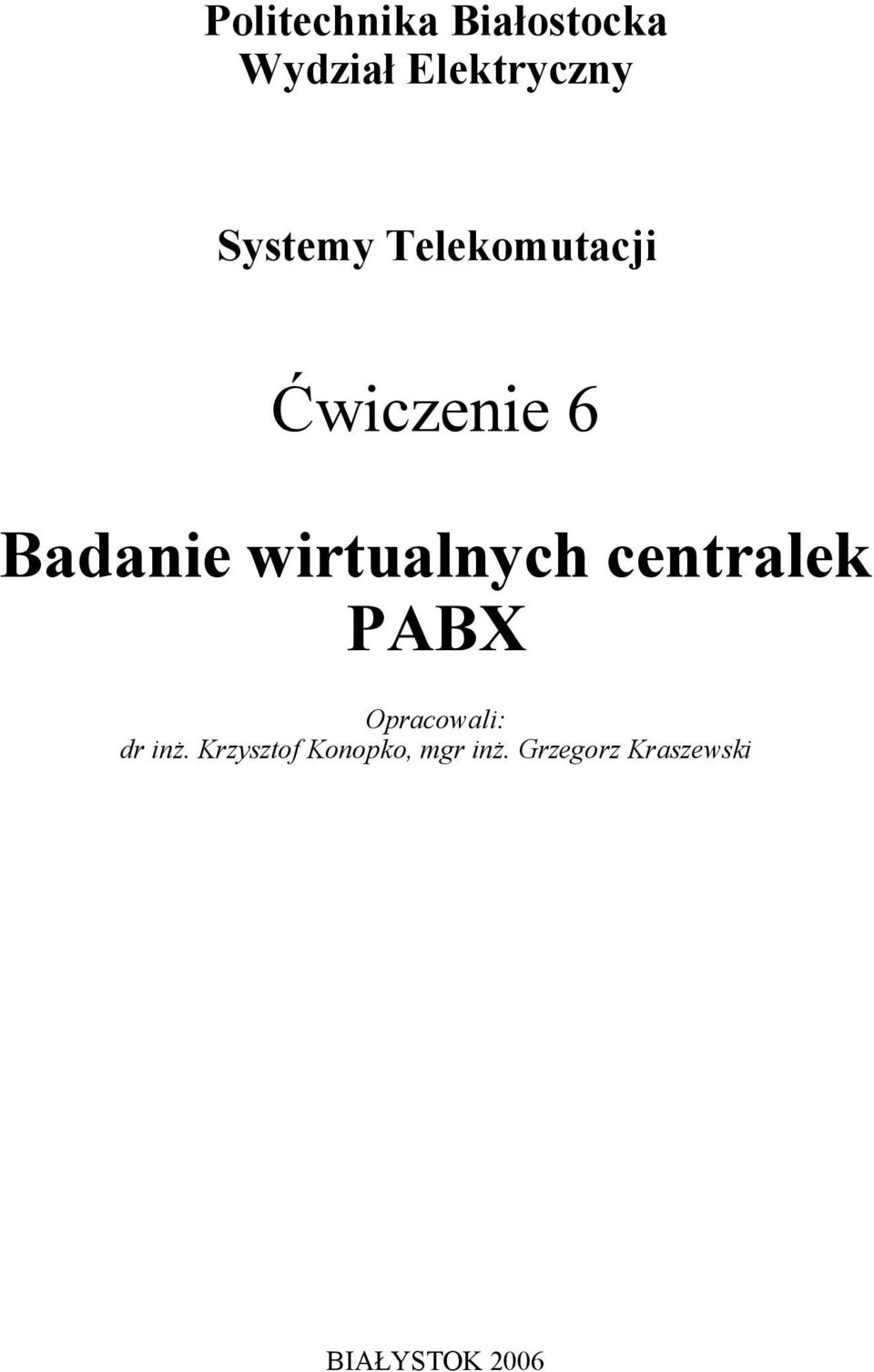 Politechnika Białostocka
Wydział Elektryczny

Systemy Telekomutacji

Ćwiczenie 6

Badanie wirtualnych centralek PABX

Opracowali:
dr inż. Krzysztof Konopko, mgr inż. Grzegorz Kraszewski

BIAŁYSTOK 2006